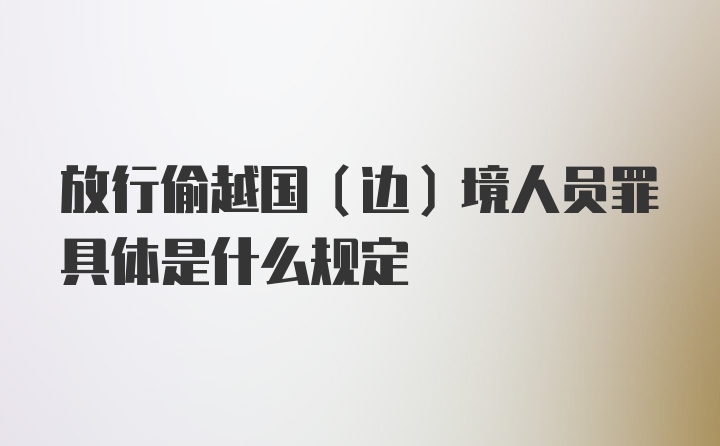 放行偷越国（边）境人员罪具体是什么规定